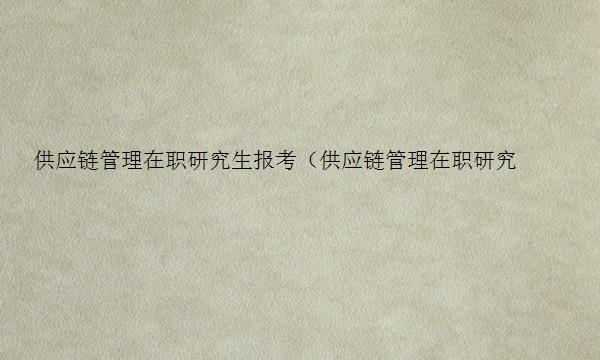 供应链管理在职研究生报考（供应链管理在职研究